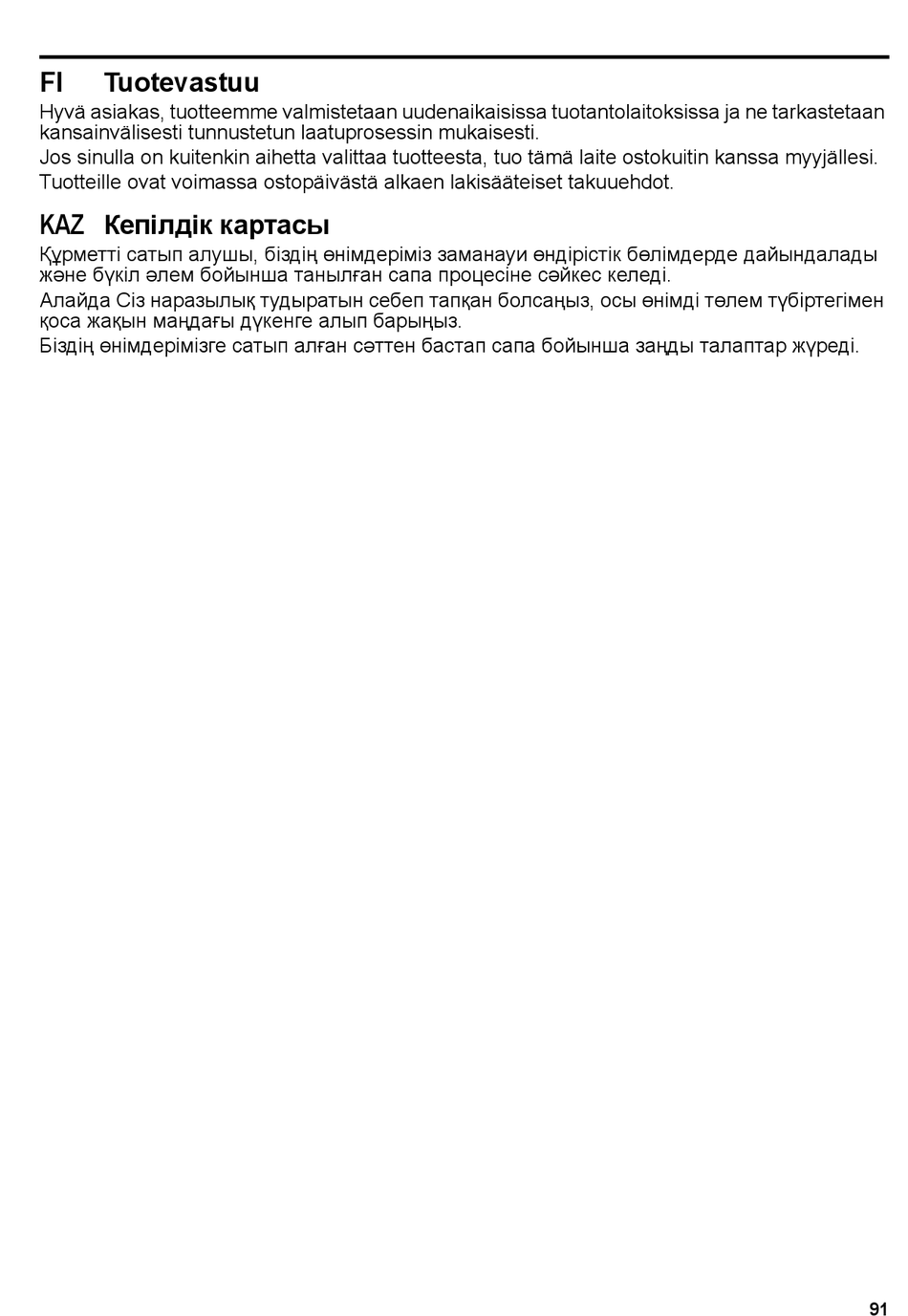 FI Tuotevastuu

Hyvä asiakas, tuotteemme valmistetaan uudenaikaisissa tuotantolaitoksissa ja ne tarkastetaan kansainvälisesti tunnustetun laatuprosessin mukaisesti.

Jos sinulla on kuitenkin aihetta valittaa tuotteesta, tuo tämä laite ostokuitin kanssa myyjällesi.

Tuotteille ovat voimassa ostopäivästä alkaen lakisääteiset takuuehdot.

KAZ Кепілдік картасы

Құрметті сатып алушы, біздің өнімдеріміз заманауи өндірістік бөлімдерде дайындалады және бүкіл әлем бойынша танылған сапа процесіне сәйкес келеді.

Алайда Сіз наразылық тудыратын себеп тапқан болсаңыз, осы өнімді төлем түбіртегімен қоса жақын маңдағы дүкенге алып барыңыз.

Біздің өнімдерімізге сатып алған сәттен бастап сапа бойынша заңды талаптар жүреді.

91